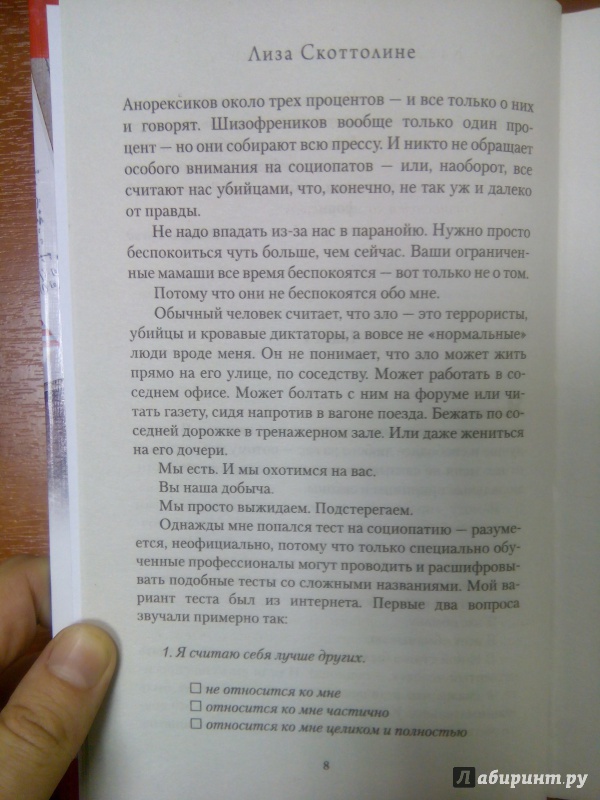 Лиза Скоттолине

Анорексиков около трех процентов — и все только о них и говорят. Шизофреников вообще только один процент — но они собирают всю прессу. И никто не обращает особого внимания на социопатов — или, наоборот, все считают нас убийцами, что, конечно, не так уж и далеко от правды.

Не надо впадать из-за нас в паранойю. Нужно просто беспокоиться чуть больше, чем сейчас. Ваши ограниченные мамаши все время беспокоятся — вот только не о том.

Потому что они не беспокоятся обо мне.

Обычный человек считает, что зло — это террористы, убийцы и кровавые диктаторы, а вовсе не «нормальные» люди вроде меня. Он не понимает, что зло может жить прямо на его улице, по соседству. Может работать в соседнем офисе. Может болтать с ним на форуме или читать газету, сидя напротив в вагоне поезда. Бежать по соседней дорожке в тренажерном зале. Или даже жениться на его дочери.

Мы есть. И мы охотимся на вас.

Вы наша добыча.

Мы просто выжидаем. Подстерегаем.

Однажды мне попался тест на социопатию — разумеется, неофициально, потому что только специально обученные профессионалы могут проводить и расшифровывать подобные тесты со сложными названиями. Мой вариант теста был из интернета. Первые два вопроса звучали примерно так:

1. Я считаю себя лучше других.

☐ не относится ко мне
☐ относится ко мне частично
☐ относится ко мне целиком и полностью

8

Лабиринт.ру